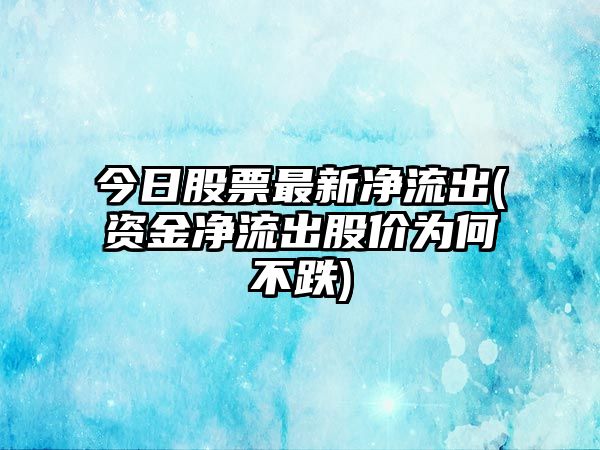 今日股票最新净流出(资金净流出股价为何不跌)